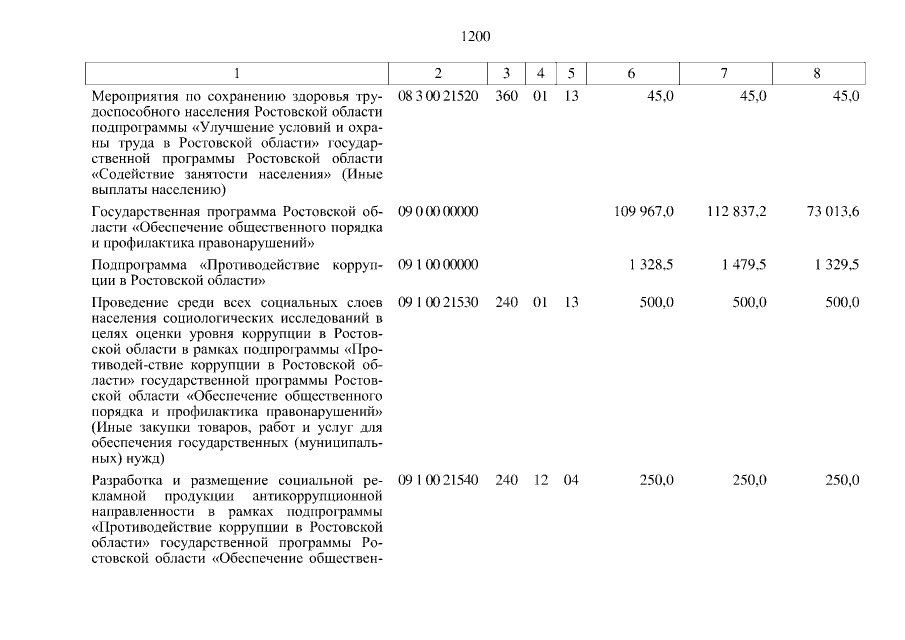 1200

| 1 | 2 | 3 | 4 | 5 | 6 | 7 | 8 |
|---|---|---|---|---|---|---|---|
| Мероприятия по сохранению здоровья трудоспособного населения Ростовской области подпрограммы «Улучшение условий и охраны труда в Ростовской области» государственной программы Ростовской области «Содействие занятости населения» (Иные выплаты населению) | 08 3 00 21520 | 360 | 01 | 13 | 45,0 | 45,0 | 45,0 |
| Государственная программа Ростовской области «Обеспечение общественного порядка и профилактика правонарушений» | 09 0 00 00000 | | | | 109 967,0 | 112 837,2 | 73 013,6 |
| Подпрограмма «Противодействие коррупции в Ростовской области» | 09 1 00 00000 | | | | 1 328,5 | 1 479,5 | 1 329,5 |
| Проведение среди всех социальных слоев населения социологических исследований в целях оценки уровня коррупции в Ростовской области в рамках подпрограммы «Противодей-ствие коррупции в Ростовской области» государственной программы Ростовской области «Обеспечение общественного порядка и профилактика правонарушений» (Иные закупки товаров, работ и услуг для обеспечения государственных (муниципальных) нужд) | 09 1 00 21530 | 240 | 01 | 13 | 500,0 | 500,0 | 500,0 |
| Разработка и размещение социальной рекламной продукции антикоррупционной направленности в рамках подпрограммы «Противодействие коррупции в Ростовской области» государственной программы Ростовской области «Обеспечение обществен- | 09 1 00 21540 | 240 | 12 | 04 | 250,0 | 250,0 | 250,0 |